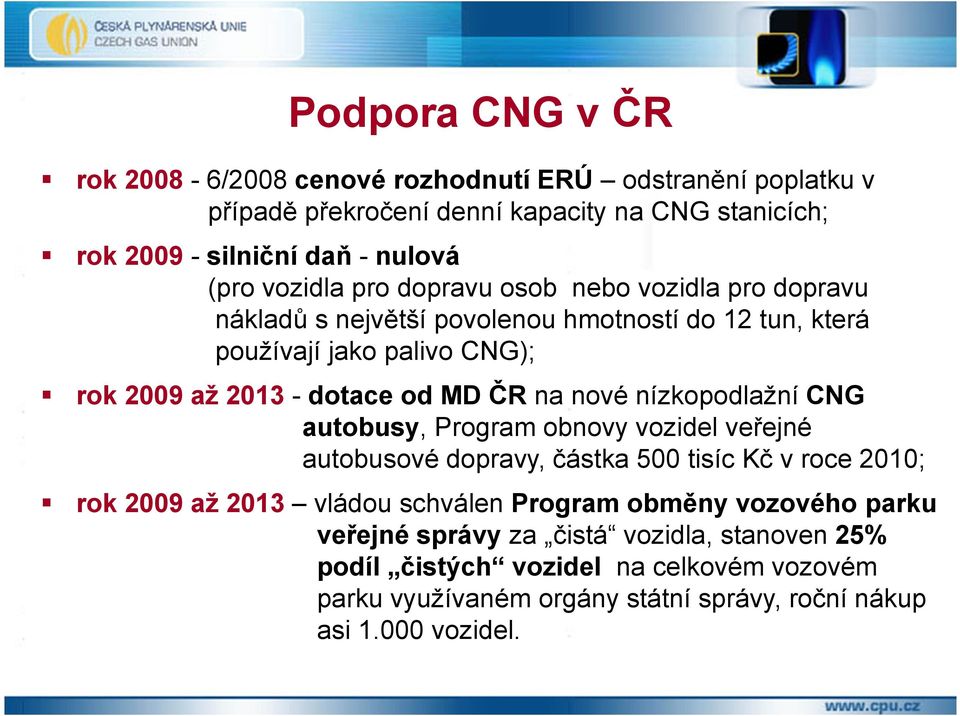 ČESKÁ PLYNÁRENSKÁ UNIE
CZECH GAS UNION

Podpora CNG v ČR

▪ rok 2008 - 6/2008 cenové rozhodnutí ERÚ – odstranění poplatku v případě překročení denní kapacity na CNG stanicích;

▪ rok 2009 - silniční daň - nulová (pro vozidla pro dopravu osob nebo vozidla pro dopravu nákladů s největší povolenou hmotností do 12 tun, která používají jako palivo CNG);

▪ rok 2009 až 2013 - dotace od MD ČR na nové nízkopodlažní CNG autobusy, Program obnovy vozidel veřejné autobusové dopravy, částka 500 tisíc Kč v roce 2010;

▪ rok 2009 až 2013 – vládou schválen Program obměny vozového parku veřejné správy za „čistá“ vozidla, stanoven 25% podíl „čistých“ vozidel na celkovém vozovém parku využívaném orgány státní správy, roční nákup asi 1.000 vozidel.

www.cpu.cz